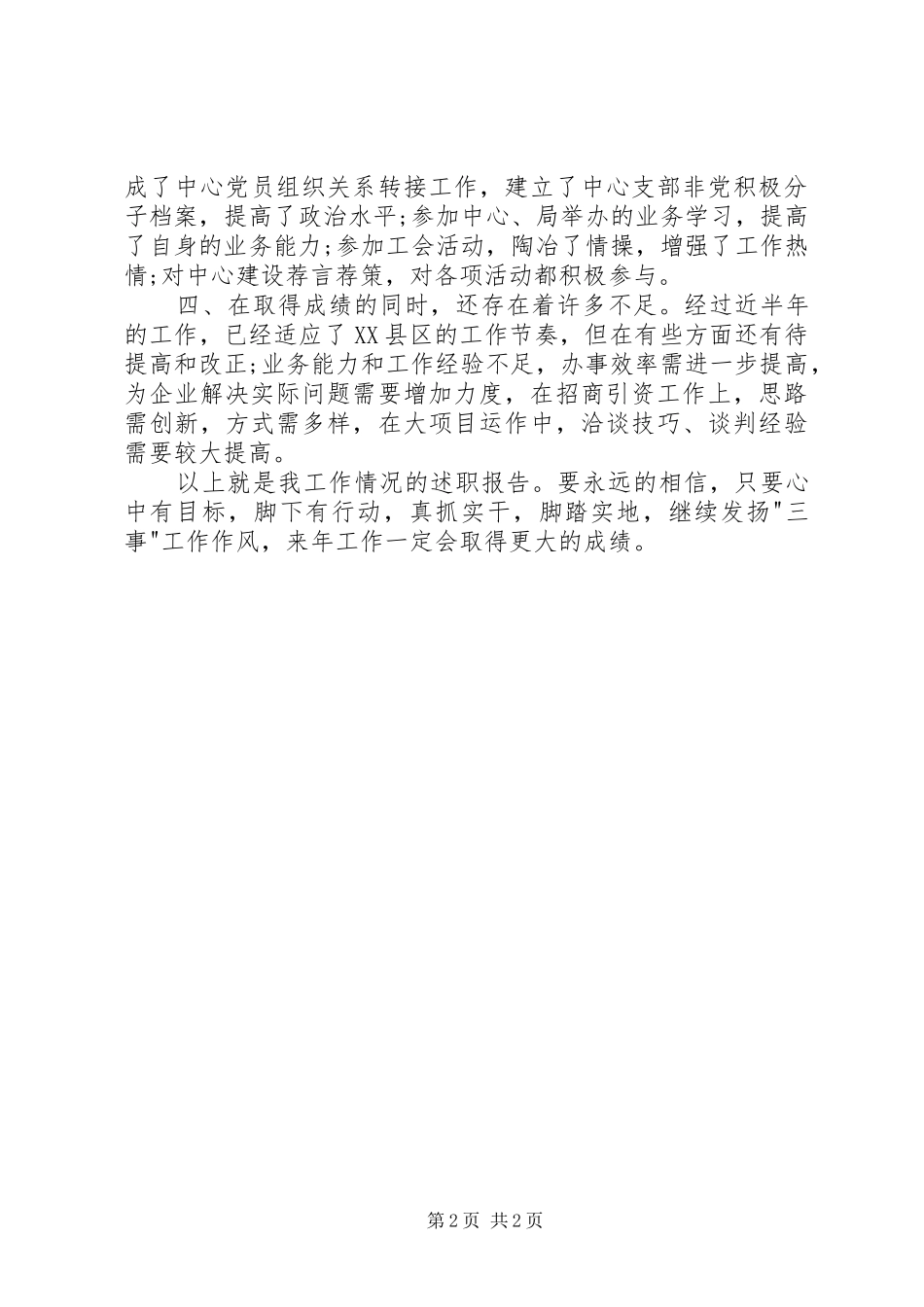 成了中心党员组织关系转接工作，建立了中心支部非党积极分子档案，提高了政治水平;参加中心、局举办的业务学习，提高了自身的业务能力;参加工会活动，陶冶了情操，增强了工作热情;对中心建设荐言荐策，对各项活动都积极参与。

四、在取得成绩的同时，还存在着许多不足。经过近半年的工作，已经适应了XX县区的工作节奏，但在有些方面还有待提高和改正;业务能力和工作经验不足，办事效率需进一步提高，为企业解决实际问题需要增加力度，在招商引资工作上，思路需创新，方式需多样，在大项目运作中，洽谈技巧、谈判经验需要较大提高。

以上就是我工作情况的述职报告。要永远的相信，只要心中有目标，脚下有行动，真抓实干，脚踏实地，继续发扬"三事"工作作风，来年工作一定会取得更大的成绩。

第2页 共2页